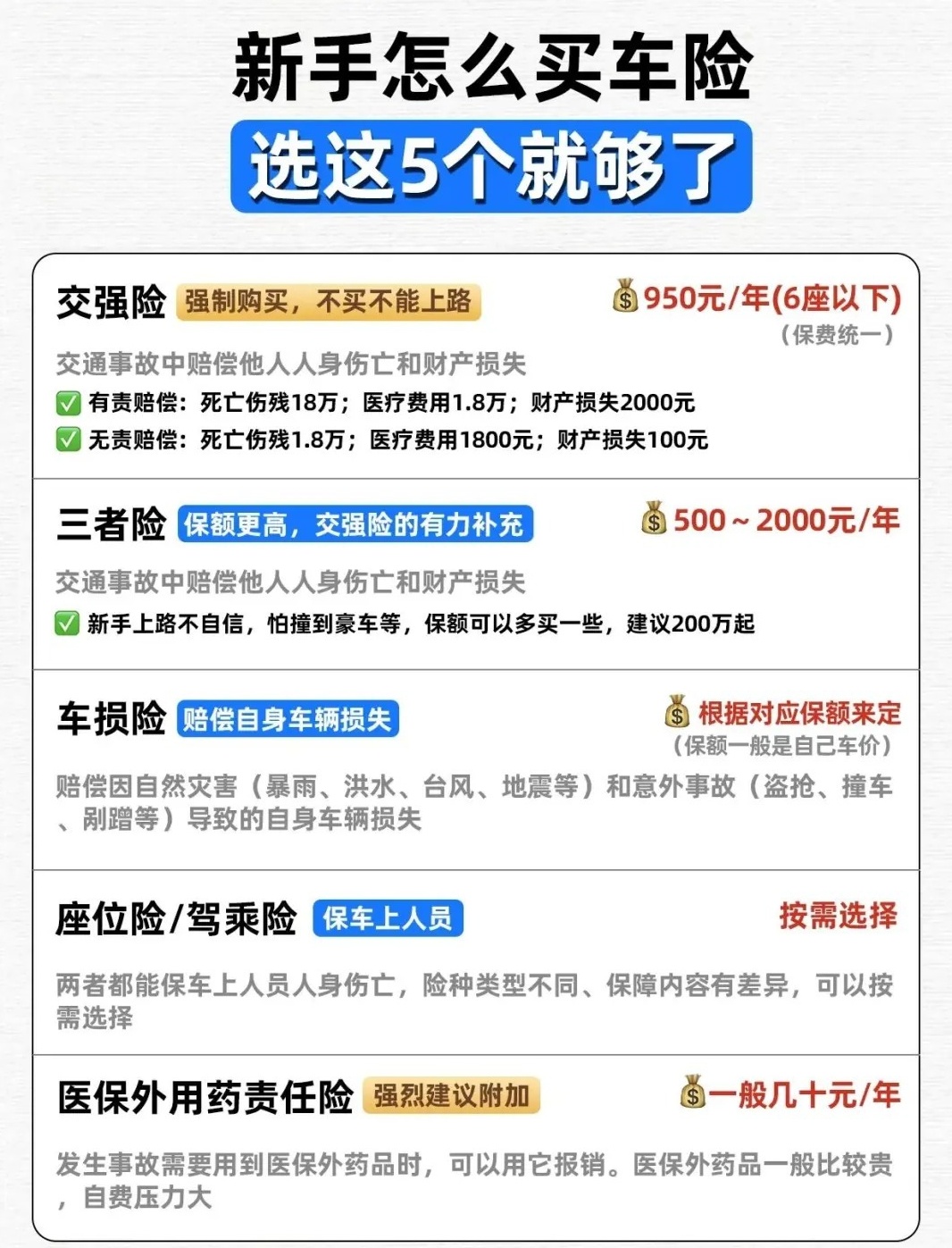 新手怎么买车险

选这5个就够了

交强险 强制购买，不买不能上路

950元/年(6座以下)
（保费统一）

交通事故中赔偿他人人身伤亡和财产损失

☑ 有责赔偿：死亡伤残18万；医疗费用1.8万；财产损失2000元
☑ 无责赔偿：死亡伤残1.8万；医疗费用1800元；财产损失100元

三者险 保额更高，交强险的有力补充

500～2000元/年

交通事故中赔偿他人人身伤亡和财产损失

☑ 新手上路不自信，怕撞到豪车等，保额可以多买一些，建议200万起

车损险 赔偿自身车辆损失

根据对应保额来定
（保额一般是自己车价）

赔偿因自然灾害（暴雨、洪水、台风、地震等）和意外事故（盗抢、撞车、剐蹭等）导致的自身车辆损失

座位险/驾乘险 保车上人员

按需选择

两者都能保车上人员人身伤亡，险种类型不同、保障内容有差异，可以按需选择

医保外用药责任险 强烈建议附加

一般几十元/年

发生事故需要用到医保外药品时，可以用它报销。医保外药品一般比较贵，自费压力大